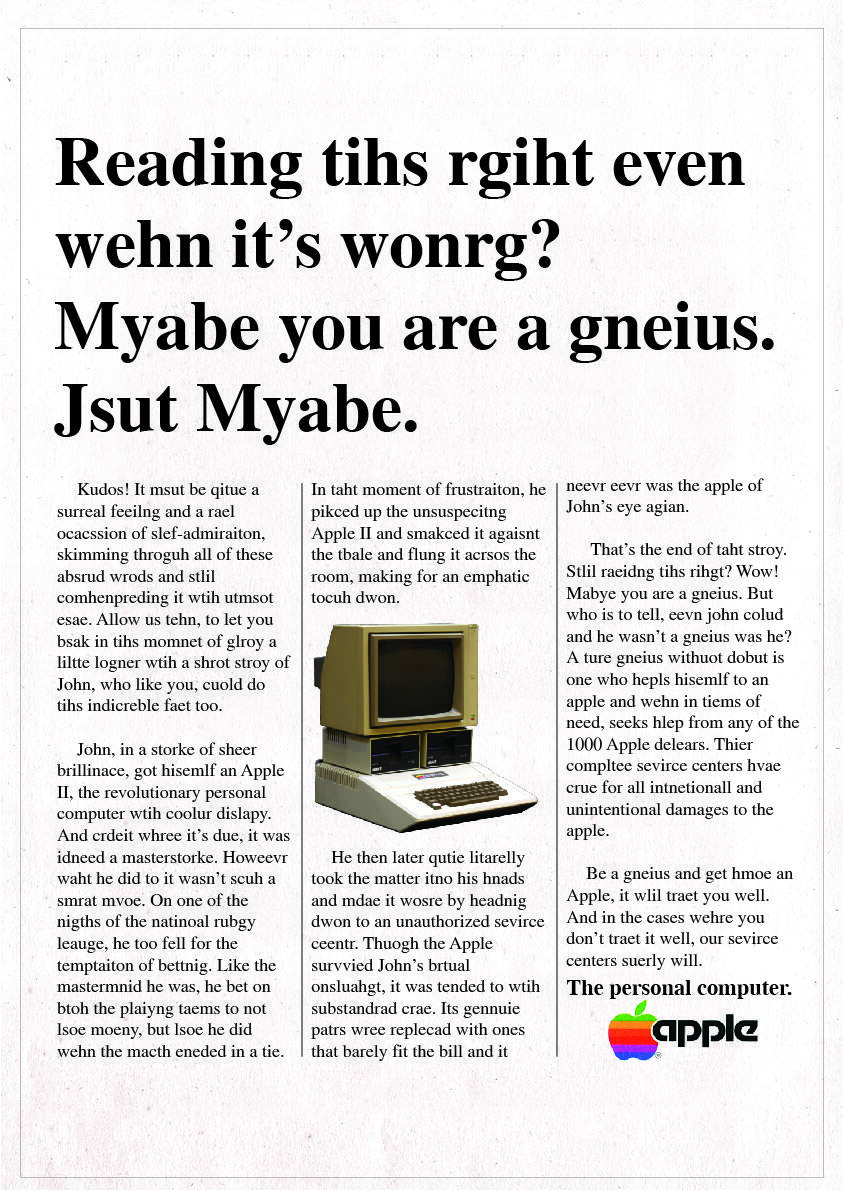 Reading tihs rgiht even wehn it's wonrg? Myabe you are a gneius. Jsut Myabe.

Kudos! It msut be qitue a surreal feeilng and a rael ocacssion of slef-admiraiton, skimming throguh all of these absrud wrods and stlil comhenpreding it wtih utmsot esae. Allow us tehn, to let you bsak in tihs momnet of glroy a liltte logner wtih a shrot stroy of John, who like you, cuold do tihs indicreble faet too.

John, in a storke of sheer brillinace, got hisemlf an Apple II, the revolutionary personal computer wtih coolur dislapy. And crdeit whree it's due, it was idneed a masterstorke. Howeevr waht he did to it wasn't scuh a smrat mvoe. On one of the nigths of the natinoal rubgy leauge, he too fell for the temptaiton of bettnig. Like the mastermnid he was, he bet on btoh the plaiyng taems to not lsoe moeny, but lsoe he did wehn the macth eneded in a tie.

In taht moment of frustraiton, he pikced up the unsuspecitng Apple II and smakced it agaisnt the tbale and flung it acrsos the room, making for an emphatic tocuh dwon.

He then later qutie litarelly took the matter itno his hnads and mdae it wosre by headnig dwon to an unauthorized sevirce ceentr. Thuogh the Apple survvied John's brtual onsluahgt, it was tended to wtih substandrad crae. Its gennuie patrs wree replecad with ones that barely fit the bill and it neevr eevr was the apple of John's eye agian.

That's the end of taht stroy. Stlil raeidng tihs rihgt? Wow! Mabye you are a gneius. But who is to tell, eevn john colud and he wasn't a gneius was he? A ture gneius withuot dobut is one who hepls hisemlf to an apple and wehn in tiems of need, seeks hlep from any of the 1000 Apple delears. Thier compltee sevirce centers hvae crue for all intnetionall and unintentional damages to the apple.

Be a gneius and get hmoe an Apple, it wlil traet you well. And in the cases wehre you don't traet it well, our sevirce centers suerly will.

The personal computer.

apple